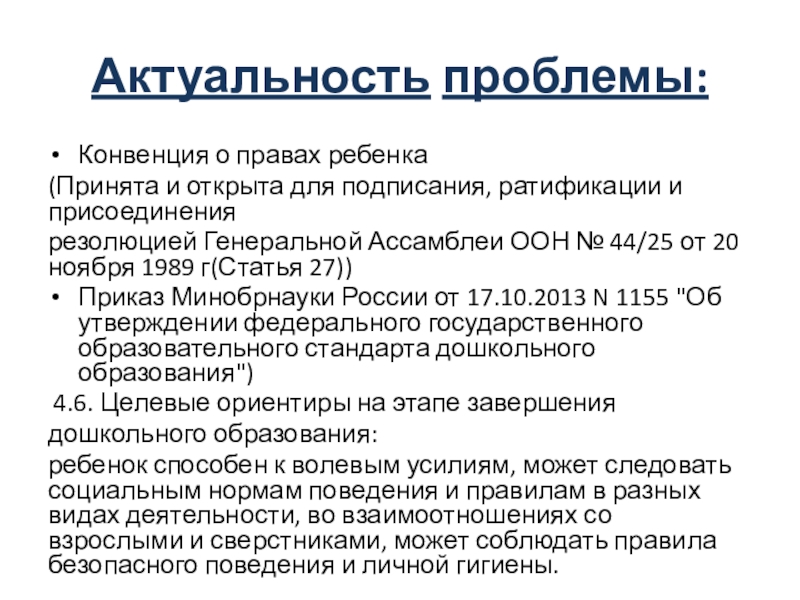 Актуальность проблемы:

• Конвенция о правах ребенка

(Принята и открыта для подписания, ратификации и присоединения

резолюцией Генеральной Ассамблеи ООН № 44/25 от 20 ноября 1989 г(Статья 27))

• Приказ Минобрнауки России от 17.10.2013 N 1155 "Об утверждении федерального государственного образовательного стандарта дошкольного образования")

4.6. Целевые ориентиры на этапе завершения дошкольного образования:

ребенок способен к волевым усилиям, может следовать социальным нормам поведения и правилам в разных видах деятельности, во взаимоотношениях со взрослыми и сверстниками, может соблюдать правила безопасного поведения и личной гигиены.